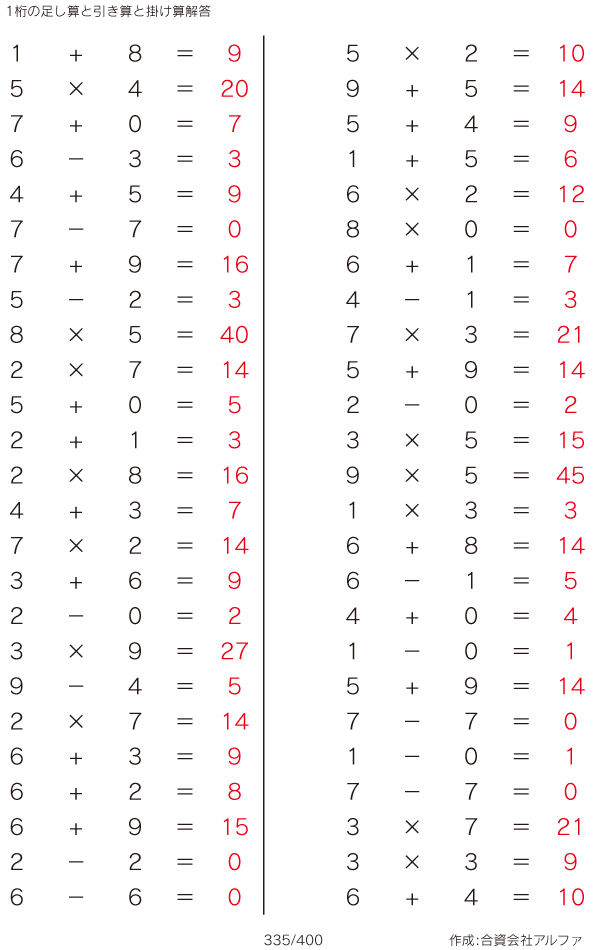 1桁の足し算と引き算と掛け算解答

$1 + 8 = 9$
$5 \times 4 = 20$
$7 + 0 = 7$
$6 - 3 = 3$
$4 + 5 = 9$
$7 - 7 = 0$
$7 + 9 = 16$
$5 - 2 = 3$
$8 \times 5 = 40$
$2 \times 7 = 14$
$5 + 0 = 5$
$2 + 1 = 3$
$2 \times 8 = 16$
$4 + 3 = 7$
$7 \times 2 = 14$
$3 + 6 = 9$
$2 - 0 = 2$
$3 \times 9 = 27$
$9 - 4 = 5$
$2 \times 7 = 14$
$6 + 3 = 9$
$6 + 2 = 8$
$6 + 9 = 15$
$2 - 2 = 0$
$6 - 6 = 0$

$5 \times 2 = 10$
$9 + 5 = 14$
$5 + 4 = 9$
$1 + 5 = 6$
$6 \times 2 = 12$
$8 \times 0 = 0$
$6 + 1 = 7$
$4 - 1 = 3$
$7 \times 3 = 21$
$5 + 9 = 14$
$2 - 0 = 2$
$3 \times 5 = 15$
$9 \times 5 = 45$
$1 \times 3 = 3$
$6 + 8 = 14$
$6 - 1 = 5$
$4 + 0 = 4$
$1 - 0 = 1$
$5 + 9 = 14$
$7 - 7 = 0$
$1 - 0 = 1$
$7 - 7 = 0$
$3 \times 7 = 21$
$3 \times 3 = 9$
$6 + 4 = 10$

335/400

作成:合資会社アルファ